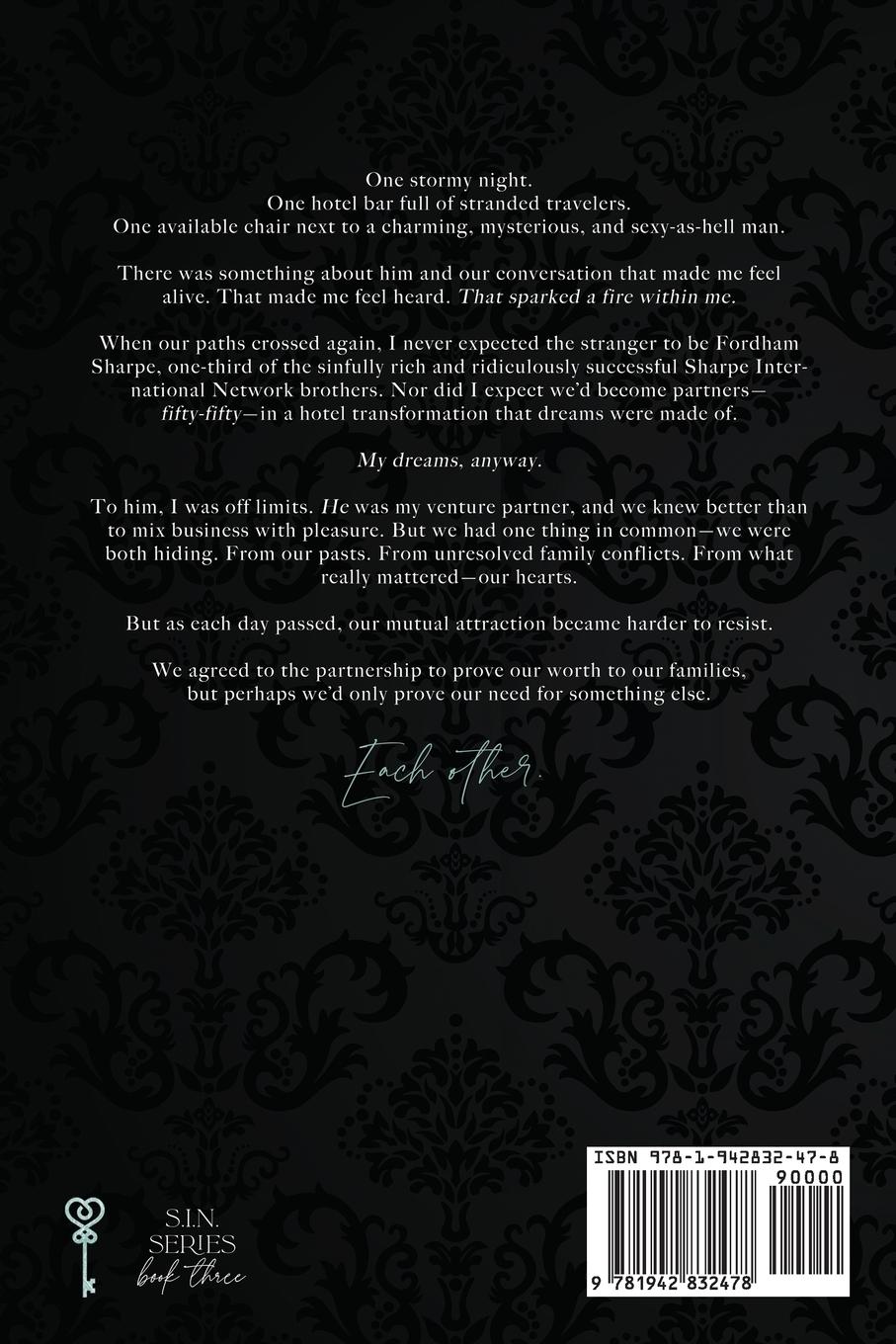 One stormy night.
One hotel bar full of stranded travelers.
One available chair next to a charming, mysterious, and sexy-as-hell man.

There was something about him and our conversation that made me feel alive. That made me feel heard. That sparked a fire within me.

When our paths crossed again, I never expected the stranger to be Fordham Sharpe, one-third of the sinfully rich and ridiculously successful Sharpe International Network brothers. Nor did I expect we'd become partners—fifty-fifty—in a hotel transformation that dreams were made of.

My dreams, anyway.

To him, I was off limits. He was my venture partner, and we knew better than to mix business with pleasure. But we had one thing in common—we were both hiding. From our pasts. From unresolved family conflicts. From what really mattered—our hearts.

But as each day passed, our mutual attraction became harder to resist.

We agreed to the partnership to prove our worth to our families, but perhaps we'd only prove our need for something else.

Each other.

S.I.N.
SERIES
book three

ISBN 978-1-942832-47-8
90000
9 781942 832478